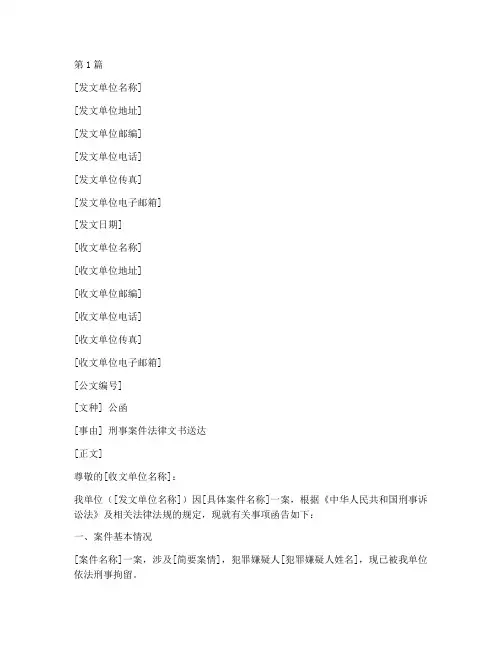 第 1 篇

[发文单位名称]

[发文单位地址]

[发文单位邮编]

[发文单位电话]

[发文单位传真]

[发文单位电子邮箱]

[发文日期]

[收文单位名称]

[收文单位地址]

[收文单位邮编]

[收文单位电话]

[收文单位传真]

[收文单位电子邮箱]

[公文编号]

[文种] 公函

[事由] 刑事案件法律文书送达

[正文]

尊敬的[收文单位名称]：

我单位（[发文单位名称]）因[具体案件名称]一案，根据《中华人民共和国刑事诉讼法》及相关法律法规的规定，现就有关事项函告如下：

一、案件基本情况

[案件名称]一案，涉及[简要案情]，犯罪嫌疑人[犯罪嫌疑人姓名]，现已被我单位依法刑事拘留。